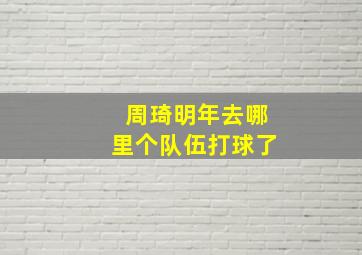 周琦明年去哪里个队伍打球了